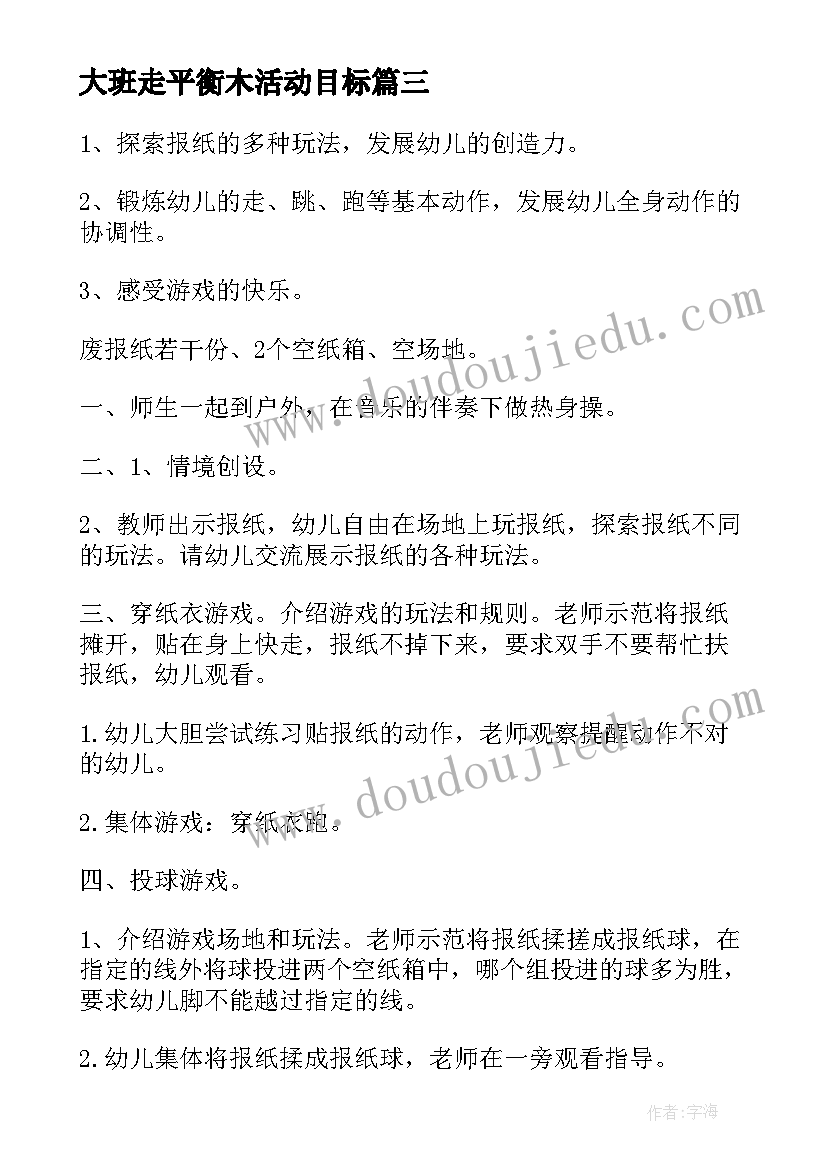 大班走平衡木活动目标篇三

1、探索报纸的多种玩法，发展幼儿的创造力。

2、锻炼幼儿的走、跳、跑等基本动作，发展幼儿全身动作的协调性。

3、感受游戏的快乐。

废报纸若干份、2个空纸箱、空场地。

一、师生一起到户外，在音乐的伴奏下做热身操。

二、1、情境创设。

2、教师出示报纸，幼儿自由在场地上玩报纸，探索报纸不同的玩法。请幼儿交流展示报纸的各种玩法。

三、穿纸衣游戏。介绍游戏的玩法和规则。老师示范将报纸摊开，贴在身上快走，报纸不掉下来，要求双手不要帮忙扶报纸，幼儿观看。

1.幼儿大胆尝试练习贴报纸的动作，老师观察提醒动作不对的幼儿。

2.集体游戏：穿纸衣跑。

四、投球游戏。

1、介绍游戏场地和玩法。老师示范将报纸揉搓成报纸球，在指定的线外将球投进两个空纸箱中，哪个组投进的球多为胜，要求幼儿脚不能越过指定的线。

2.幼儿集体将报纸揉成报纸球，老师在一旁观看指导。

www.doudoujiedu.com

www.doudoujiedu.com

作者：宇海